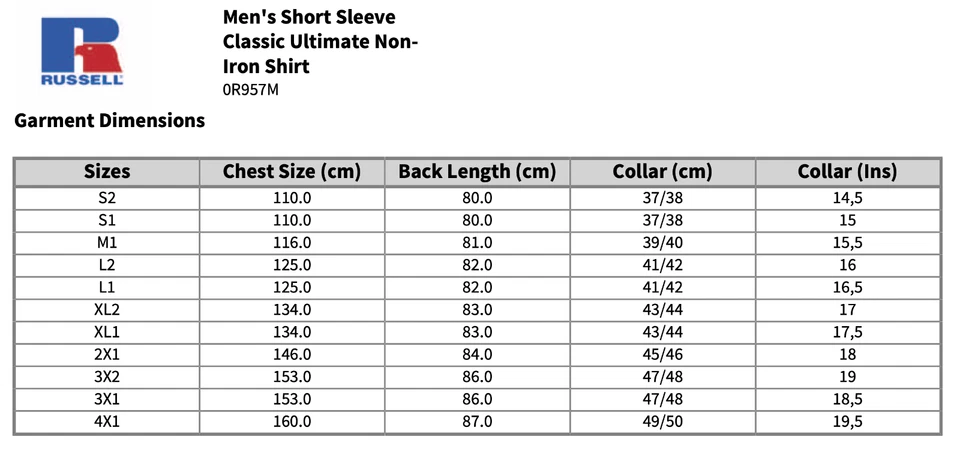 RUSSELL

Men's Short Sleeve Classic Ultimate Non-Iron Shirt
0R957M

Garment Dimensions

| Sizes | Chest Size (cm) | Back Length (cm) | Collar (cm) | Collar (Ins) |
|---|---|---|---|---|
| S2 | 110.0 | 80.0 | 37/38 | 14,5 |
| S1 | 110.0 | 80.0 | 37/38 | 15 |
| M1 | 116.0 | 81.0 | 39/40 | 15,5 |
| L2 | 125.0 | 82.0 | 41/42 | 16 |
| L1 | 125.0 | 82.0 | 41/42 | 16,5 |
| XL2 | 134.0 | 83.0 | 43/44 | 17 |
| XL1 | 134.0 | 83.0 | 43/44 | 17,5 |
| 2X1 | 146.0 | 84.0 | 45/46 | 18 |
| 3X2 | 153.0 | 86.0 | 47/48 | 19 |
| 3X1 | 153.0 | 86.0 | 47/48 | 18,5 |
| 4X1 | 160.0 | 87.0 | 49/50 | 19,5 |